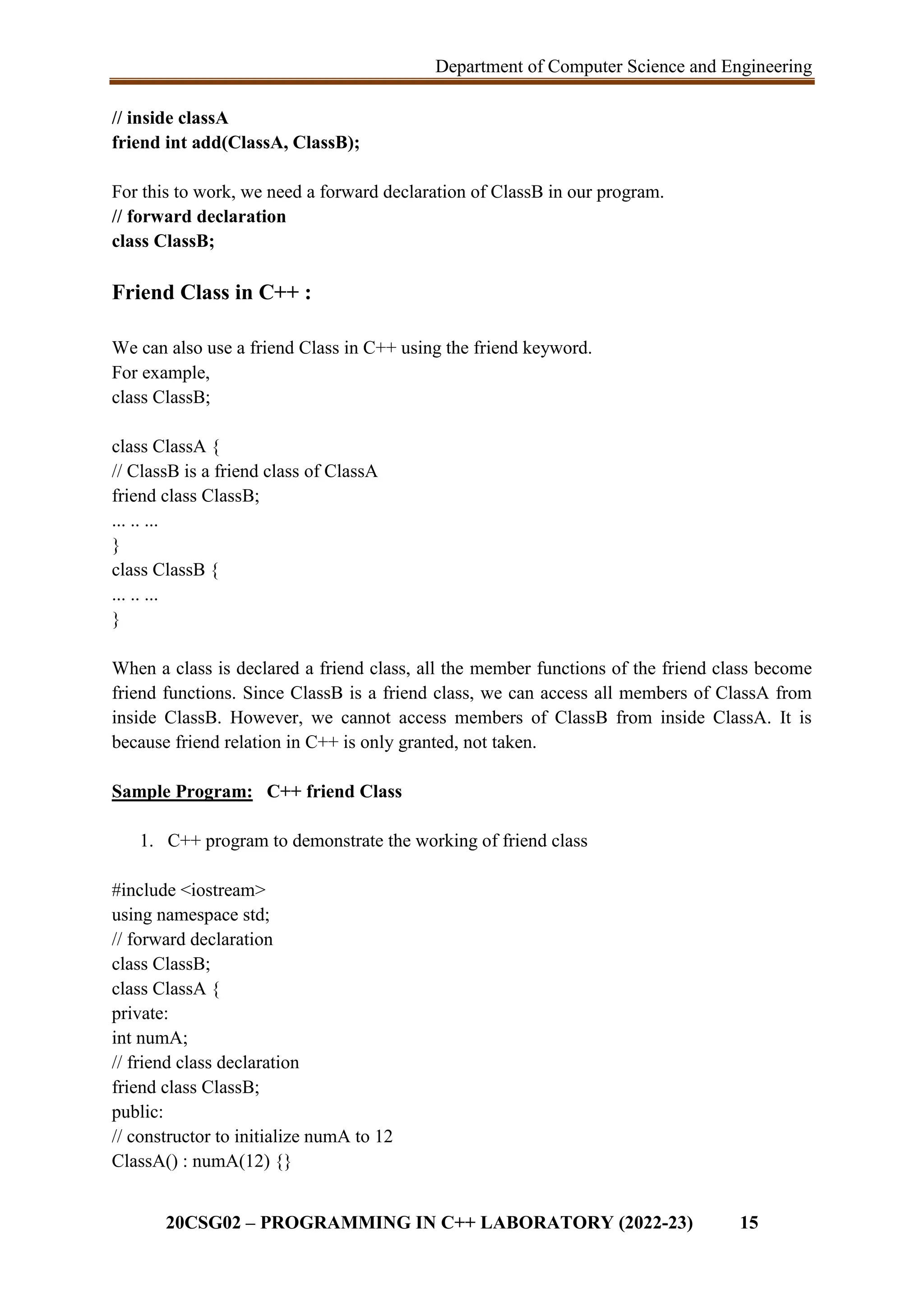 Department of Computer Science and Engineering

// inside classA
friend int add(ClassA, ClassB);

For this to work, we need a forward declaration of ClassB in our program.
// forward declaration
class ClassB;

Friend Class in C++ :

We can also use a friend Class in C++ using the friend keyword.
For example,
class ClassB;

class ClassA {
// ClassB is a friend class of ClassA
friend class ClassB;
... .. ...
}
class ClassB {
... .. ...
}

When a class is declared a friend class, all the member functions of the friend class become friend functions. Since ClassB is a friend class, we can access all members of ClassA from inside ClassB. However, we cannot access members of ClassB from inside ClassA. It is because friend relation in C++ is only granted, not taken.

Sample Program: C++ friend Class

1. C++ program to demonstrate the working of friend class

#include <iostream>
using namespace std;
// forward declaration
class ClassB;
class ClassA {
private:
int numA;
// friend class declaration
friend class ClassB;
public:
// constructor to initialize numA to 12
ClassA() : numA(12) {}

20CSG02 – PROGRAMMING IN C++ LABORATORY (2022-23) 15